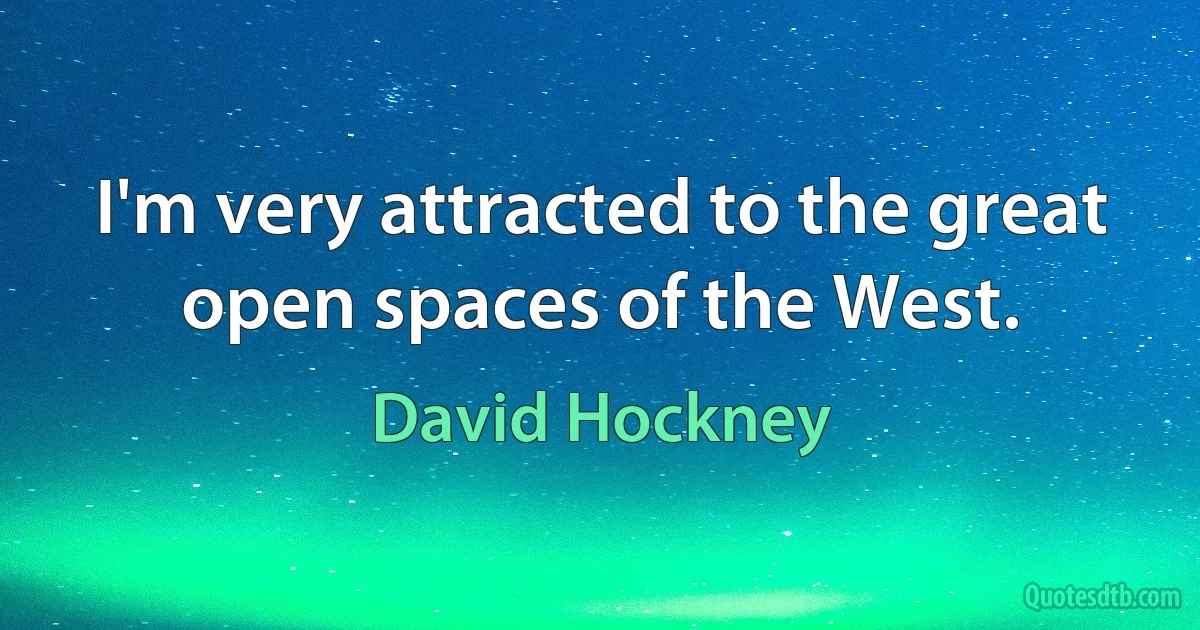 I'm very attracted to the great open spaces of the West.

David Hockney

Quotesdtb.com